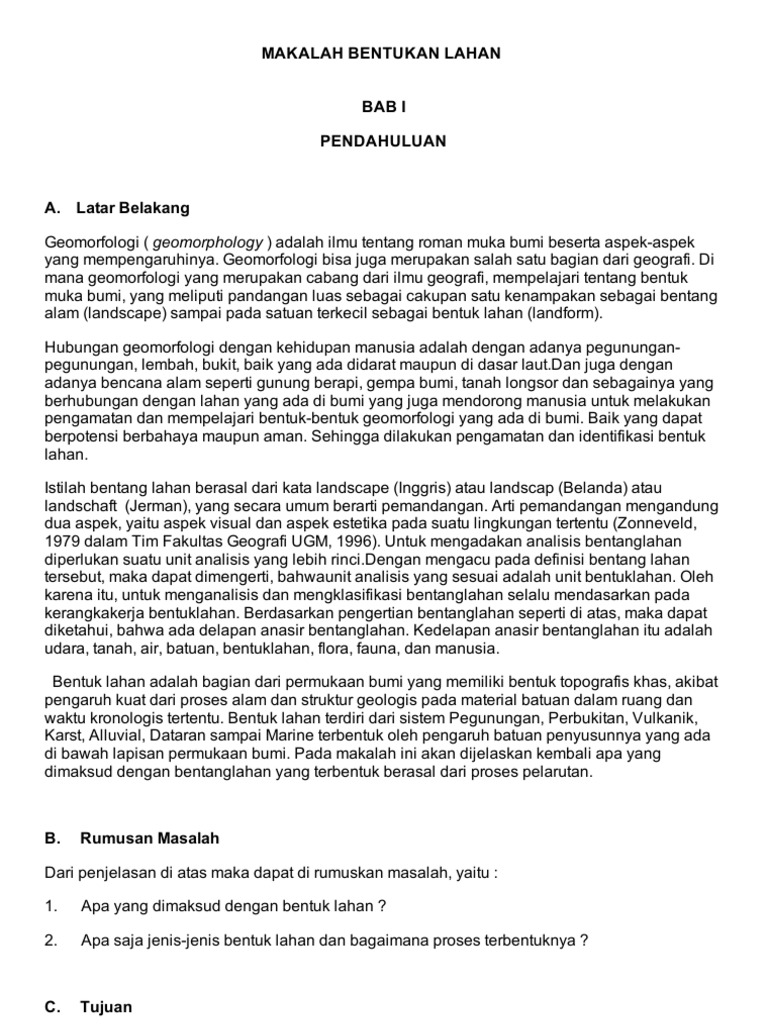 MAKALAH BENTUKAN LAHAN

BAB I

PENDAHULUAN

A. Latar Belakang

Geomorfologi ( geomorphology ) adalah ilmu tentang roman muka bumi beserta aspek-aspek yang mempengaruhinya. Geomorfologi bisa juga merupakan salah satu bagian dari geografi. Di mana geomorfologi yang merupakan cabang dari ilmu geografi, mempelajari tentang bentuk muka bumi, yang meliputi pandangan luas sebagai cakupan satu kenampakan sebagai bentang alam (landscape) sampai pada satuan terkecil sebagai bentuk lahan (landform).

Hubungan geomorfologi dengan kehidupan manusia adalah dengan adanya pegunungan-pegunungan, lembah, bukit, baik yang ada didarat maupun di dasar laut.Dan juga dengan adanya bencana alam seperti gunung berapi, gempa bumi, tanah longsor dan sebagainya yang berhubungan dengan lahan yang ada di bumi yang juga mendorong manusia untuk melakukan pengamatan dan mempelajari bentuk-bentuk geomorfologi yang ada di bumi. Baik yang dapat berpotensi berbahaya maupun aman. Sehingga dilakukan pengamatan dan identifikasi bentuk lahan.

Istilah bentang lahan berasal dari kata landscape (Inggris) atau landscap (Belanda) atau landschaft (Jerman), yang secara umum berarti pemandangan. Arti pemandangan mengandung dua aspek, yaitu aspek visual dan aspek estetika pada suatu lingkungan tertentu (Zonneveld, 1979 dalam Tim Fakultas Geografi UGM, 1996). Untuk mengadakan analisis bentanglahan diperlukan suatu unit analisis yang lebih rinci.Dengan mengacu pada definisi bentang lahan tersebut, maka dapat dimengerti, bahwaunit analisis yang sesuai adalah unit bentuklahan. Oleh karena itu, untuk menganalisis dan mengklasifikasi bentanglahan selalu mendasarkan pada kerangkakerja bentuklahan. Berdasarkan pengertian bentanglahan seperti di atas, maka dapat diketahui, bahwa ada delapan anasir bentanglahan. Kedelapan anasir bentanglahan itu adalah udara, tanah, air, batuan, bentuklahan, flora, fauna, dan manusia.

Bentuk lahan adalah bagian dari permukaan bumi yang memiliki bentuk topografis khas, akibat pengaruh kuat dari proses alam dan struktur geologis pada material batuan dalam ruang dan waktu kronologis tertentu. Bentuk lahan terdiri dari sistem Pegunungan, Perbukitan, Vulkanik, Karst, Alluvial, Dataran sampai Marine terbentuk oleh pengaruh batuan penyusunnya yang ada di bawah lapisan permukaan bumi. Pada makalah ini akan dijelaskan kembali apa yang dimaksud dengan bentanglahan yang terbentuk berasal dari proses pelarutan.

B. Rumusan Masalah

Dari penjelasan di atas maka dapat di rumuskan masalah, yaitu :

1. Apa yang dimaksud dengan bentuk lahan ?

2. Apa saja jenis-jenis bentuk lahan dan bagaimana proses terbentuknya ?

C. Tujuan